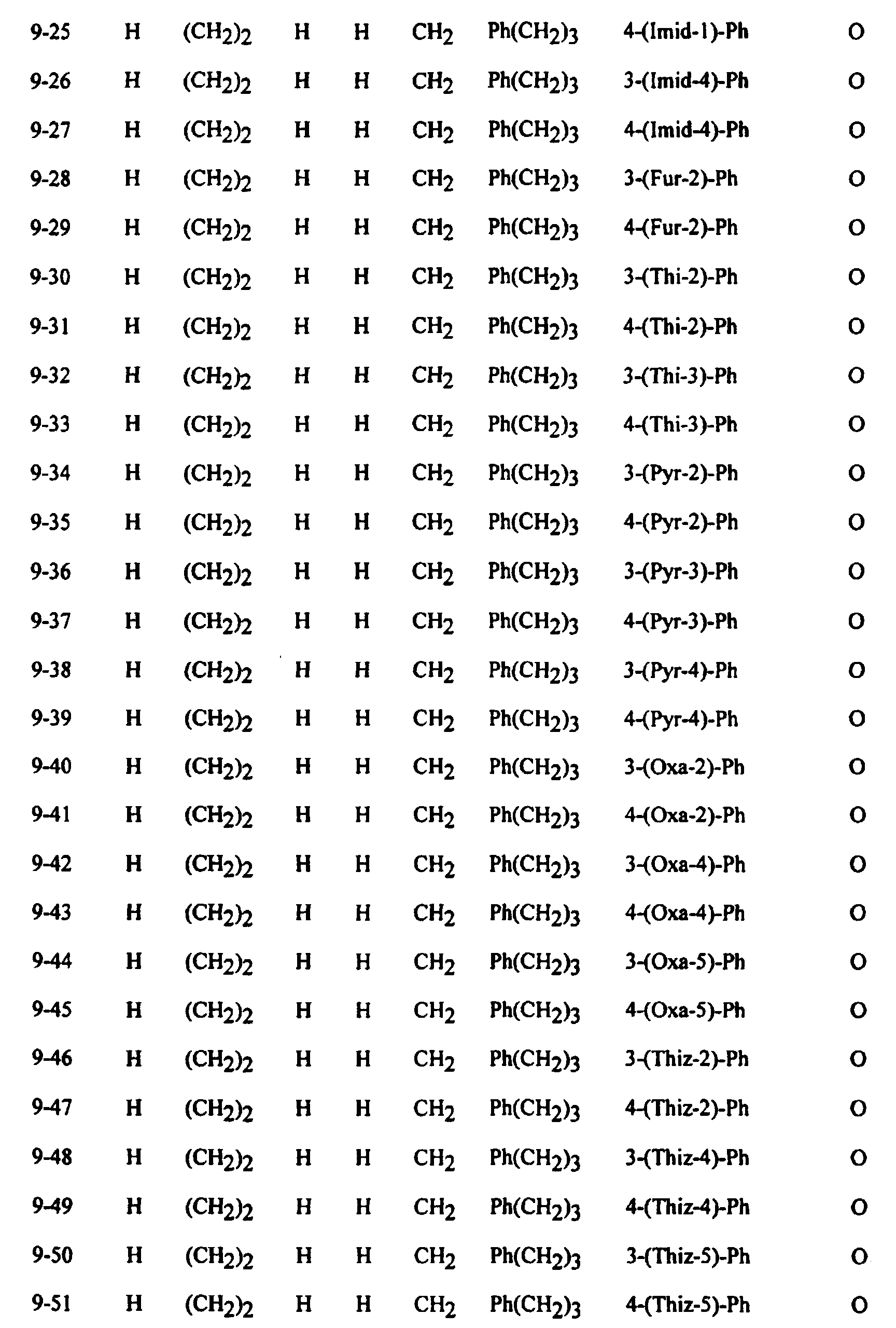 | 9-25 | H | $(CH_2)_2$ | H | H | $CH_2$ | $Ph(CH_2)_3$ | 4-(Imid-1)-Ph | O |
|---|---|---|---|---|---|---|---|---|
| 9-26 | H | $(CH_2)_2$ | H | H | $CH_2$ | $Ph(CH_2)_3$ | 3-(Imid-4)-Ph | O |
| 9-27 | H | $(CH_2)_2$ | H | H | $CH_2$ | $Ph(CH_2)_3$ | 4-(Imid-4)-Ph | O |
| 9-28 | H | $(CH_2)_2$ | H | H | $CH_2$ | $Ph(CH_2)_3$ | 3-(Fur-2)-Ph | O |
| 9-29 | H | $(CH_2)_2$ | H | H | $CH_2$ | $Ph(CH_2)_3$ | 4-(Fur-2)-Ph | O |
| 9-30 | H | $(CH_2)_2$ | H | H | $CH_2$ | $Ph(CH_2)_3$ | 3-(Thi-2)-Ph | O |
| 9-31 | H | $(CH_2)_2$ | H | H | $CH_2$ | $Ph(CH_2)_3$ | 4-(Thi-2)-Ph | O |
| 9-32 | H | $(CH_2)_2$ | H | H | $CH_2$ | $Ph(CH_2)_3$ | 3-(Thi-3)-Ph | O |
| 9-33 | H | $(CH_2)_2$ | H | H | $CH_2$ | $Ph(CH_2)_3$ | 4-(Thi-3)-Ph | O |
| 9-34 | H | $(CH_2)_2$ | H | H | $CH_2$ | $Ph(CH_2)_3$ | 3-(Pyr-2)-Ph | O |
| 9-35 | H | $(CH_2)_2$ | H | H | $CH_2$ | $Ph(CH_2)_3$ | 4-(Pyr-2)-Ph | O |
| 9-36 | H | $(CH_2)_2$ | H | H | $CH_2$ | $Ph(CH_2)_3$ | 3-(Pyr-3)-Ph | O |
| 9-37 | H | $(CH_2)_2$ | H | H | $CH_2$ | $Ph(CH_2)_3$ | 4-(Pyr-3)-Ph | O |
| 9-38 | H | $(CH_2)_2$ | H | H | $CH_2$ | $Ph(CH_2)_3$ | 3-(Pyr-4)-Ph | O |
| 9-39 | H | $(CH_2)_2$ | H | H | $CH_2$ | $Ph(CH_2)_3$ | 4-(Pyr-4)-Ph | O |
| 9-40 | H | $(CH_2)_2$ | H | H | $CH_2$ | $Ph(CH_2)_3$ | 3-(Oxa-2)-Ph | O |
| 9-41 | H | $(CH_2)_2$ | H | H | $CH_2$ | $Ph(CH_2)_3$ | 4-(Oxa-2)-Ph | O |
| 9-42 | H | $(CH_2)_2$ | H | H | $CH_2$ | $Ph(CH_2)_3$ | 3-(Oxa-4)-Ph | O |
| 9-43 | H | $(CH_2)_2$ | H | H | $CH_2$ | $Ph(CH_2)_3$ | 4-(Oxa-4)-Ph | O |
| 9-44 | H | $(CH_2)_2$ | H | H | $CH_2$ | $Ph(CH_2)_3$ | 3-(Oxa-5)-Ph | O |
| 9-45 | H | $(CH_2)_2$ | H | H | $CH_2$ | $Ph(CH_2)_3$ | 4-(Oxa-5)-Ph | O |
| 9-46 | H | $(CH_2)_2$ | H | H | $CH_2$ | $Ph(CH_2)_3$ | 3-(Thiz-2)-Ph | O |
| 9-47 | H | $(CH_2)_2$ | H | H | $CH_2$ | $Ph(CH_2)_3$ | 4-(Thiz-2)-Ph | O |
| 9-48 | H | $(CH_2)_2$ | H | H | $CH_2$ | $Ph(CH_2)_3$ | 3-(Thiz-4)-Ph | O |
| 9-49 | H | $(CH_2)_2$ | H | H | $CH_2$ | $Ph(CH_2)_3$ | 4-(Thiz-4)-Ph | O |
| 9-50 | H | $(CH_2)_2$ | H | H | $CH_2$ | $Ph(CH_2)_3$ | 3-(Thiz-5)-Ph | O |
| 9-51 | H | $(CH_2)_2$ | H | H | $CH_2$ | $Ph(CH_2)_3$ | 4-(Thiz-5)-Ph | O |